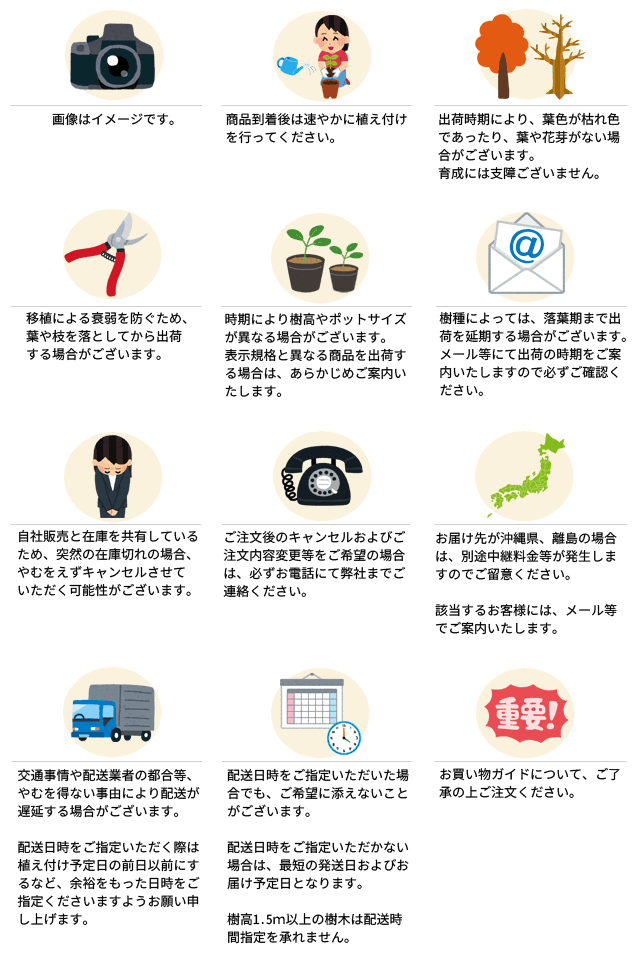 画像はイメージです。

商品到着後は速やかに植え付けを行ってください。

出荷時期により、葉色が枯れ色であったり、葉や花芽がない場合がございます。
育成には支障ございません。

移植による衰弱を防ぐため、葉や枝を落としてから出荷する場合がございます。

時期により樹高やポットサイズが異なる場合がございます。
表示規格と異なる商品を出荷する場合は、あらかじめご案内いたします。

樹種によっては、落葉期まで出荷を延期する場合がございます。
メール等にて出荷の時期をご案内いたしますので必ずご確認ください。

自社販売と在庫を共有しているため、突然の在庫切れの場合、やむをえずキャンセルさせていただく可能性がございます。

ご注文後のキャンセルおよびご注文内容変更等をご希望の場合は、必ずお電話にて弊社までご連絡ください。

お届け先が沖縄県、離島の場合は、別途中継料金等が発生しますのでご留意ください。

該当するお客様には、メール等でご案内いたします。

交通事情や配送業者の都合等、やむを得ない事由により配送が遅延する場合がございます。

配送日時をご指定いただく際は植え付け予定日の前日以前にするなど、余裕をもった日時をご指定くださいますようお願い申し上げます。

配送日時をご指定いただいた場合でも、ご希望に添えないことがございます。

配送日時をご指定いただかない場合は、最短の発送日およびお届け予定日となります。

樹高1.5m以上の樹木は配送時間指定を承れません。

重要!

お買い物ガイドについて、ご了承の上ご注文ください。